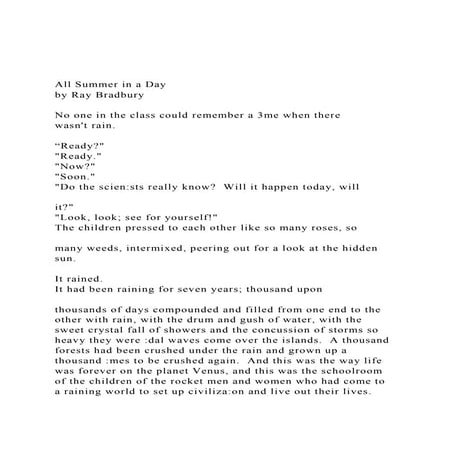 All Summer in a Day
by Ray Bradbury

No one in the class could remember a 3me when there wasn't rain.

“Ready?"
"Ready."
"Now?"
"Soon."
"Do the scien:sts really know? Will it happen today, will

it?"
"Look, look; see for yourself!"
The children pressed to each other like so many roses, so

many weeds, intermixed, peering out for a look at the hidden sun.

It rained.
It had been raining for seven years; thousand upon

thousands of days compounded and filled from one end to the other with rain, with the drum and gush of water, with the sweet crystal fall of showers and the concussion of storms so heavy they were :dal waves come over the islands. A thousand forests had been crushed under the rain and grown up a thousand :mes to be crushed again. And this was the way life was forever on the planet Venus, and this was the schoolroom of the children of the rocket men and women who had come to a raining world to set up civiliza:on and live out their lives.